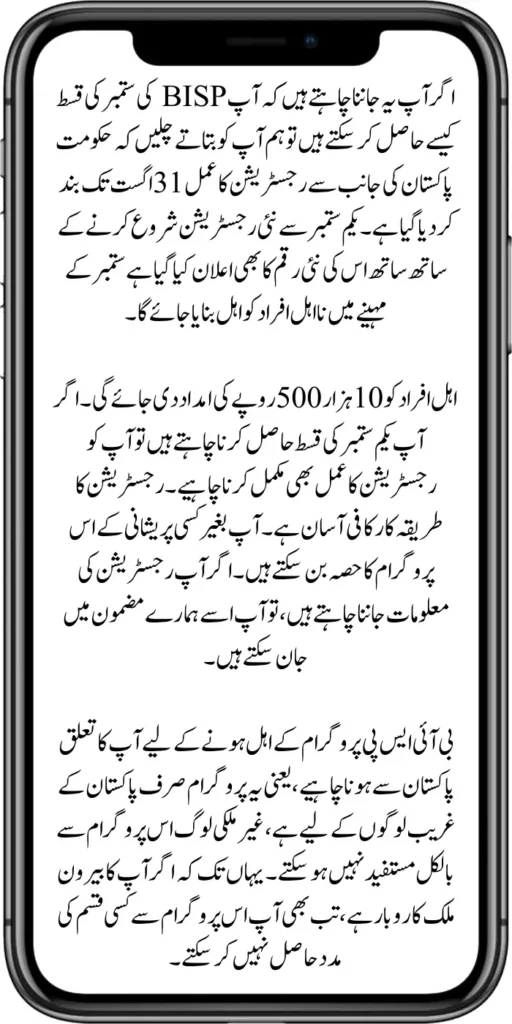 اگر آپ یہ جاننا چاہتے ہیں کہ آپ BISP کی ستمبر کی قسط کیسے حاصل کر سکتے ہیں تو ہم آپ کو بتاتے چلیں کہ حکومت پاکستان کی جانب سے رجسٹریشن کا عمل 31 اگست تک بند کر دیا گیا ہے۔ یکم ستمبر سے نئی رجسٹریشن شروع کرنے کے ساتھ ساتھ اس کی نئی رقم کا بھی اعلان کیا گیا ہے ستمبر کے مہینے میں نااہل افراد کو اہل بنایا جائے گا۔

اہل افراد کو 10 ہزار 500 روپے کی امداد دی جائے گی۔ اگر آپ یکم ستمبر کی قسط حاصل کرنا چاہتے ہیں تو آپ کو رجسٹریشن کا عمل بھی مکمل کرنا چاہیے۔ رجسٹریشن کا طریقہ کار کافی آسان ہے۔ آپ بغیر کسی پریشانی کے اس پروگرام کا حصہ بن سکتے ہیں۔ اگر آپ رجسٹریشن کی معلومات جاننا چاہتے ہیں، تو آپ اسے ہمارے مضمون میں جان سکتے ہیں۔

بی آئی ایس پی پروگرام کے اہل ہونے کے لیے آپ کا تعلق پاکستان سے ہونا چاہیے، یعنی یہ پروگرام صرف پاکستان کے غریب لوگوں کے لیے ہے، غیر ملکی لوگ اس پروگرام سے بالکل مستفید نہیں ہو سکتے۔ یہاں تک کہ اگر آپ کا بیرون ملک کاروبار ہے، تب بھی آپ اس پروگرام سے کسی قسم کی مدد حاصل نہیں کر سکتے۔